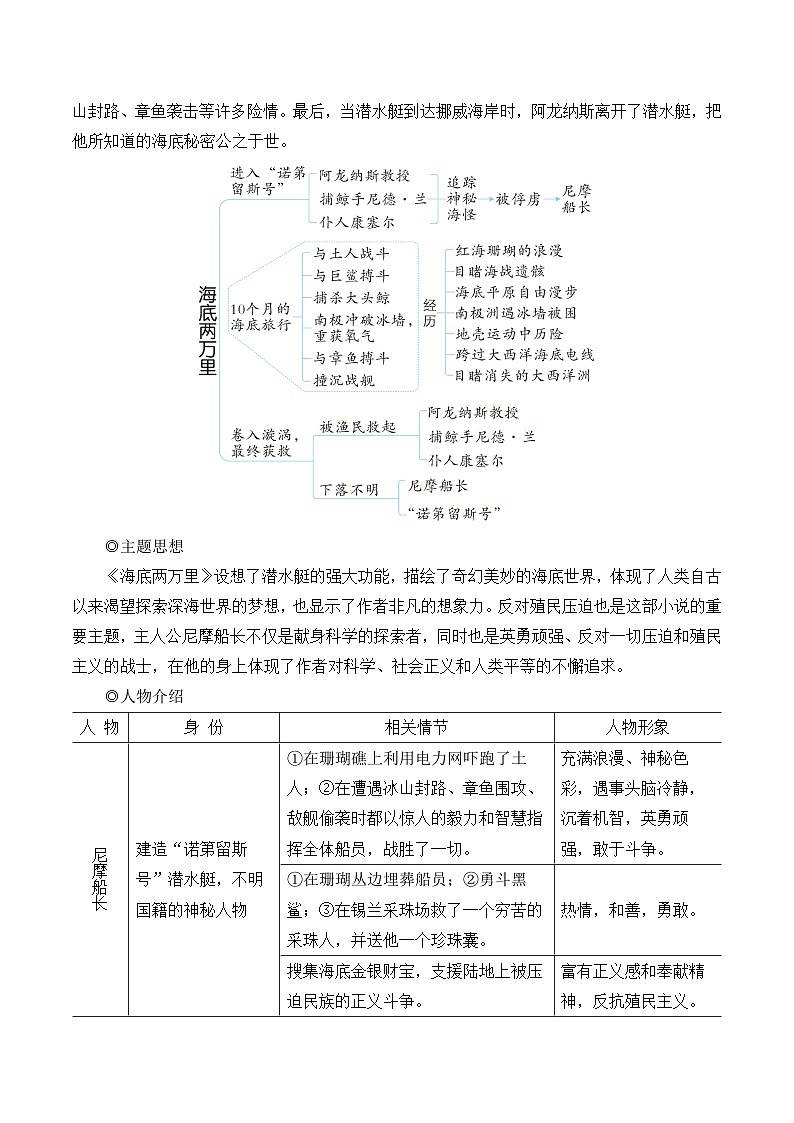 山封路、章鱼袭击等许多险情。最后，当潜水艇到达挪威海岸时，阿龙纳斯离开了潜水艇，把他所知道的海底秘密公之于世。

海底两万里

进入“诺第留斯号”
阿龙纳斯教授
捕鲸手尼德·兰
仆人康塞尔
追踪神秘海怪
被俘虏
尼摩船长

10个月的海底旅行
与土人战斗
与巨鲨搏斗
捕杀大头鲸
南极冲破冰墙，重获氧气
与章鱼搏斗
撞沉战舰
经历
红海珊瑚的浪漫
目睹海战遗骸
海底平原自由漫步
南极洲遇冰墙被困
地壳运动中历险
跨过大西洋海底电线
目睹消失的大西洋洲

卷入漩涡，最终获救
被渔民救起
阿龙纳斯教授
捕鲸手尼德·兰
仆人康塞尔
下落不明
尼摩船长
“诺第留斯号”

◎主题思想

《海底两万里》设想了潜水艇的强大功能，描绘了奇幻美妙的海底世界，体现了人类自古以来渴望探索深海世界的梦想，也显示了作者非凡的想象力。反对殖民压迫也是这部小说的重要主题，主人公尼摩船长不仅是献身科学的探索者，同时也是英勇顽强、反对一切压迫和殖民主义的战士，在他的身上体现了作者对科学、社会正义和人类平等的不懈追求。

◎人物介绍

| 人 物 | 身 份 | 相关情节 | 人物形象 |
|---|---|---|---|
| 尼摩船长 | 建造“诺第留斯号”潜水艇，不明国籍的神秘人物 | ①在珊瑚礁上利用电力网吓跑了土人；②在遭遇冰山封路、章鱼围攻、敌舰偷袭时都以惊人的毅力和智慧指挥全体船员，战胜了一切。 | 充满浪漫、神秘色彩，遇事头脑冷静，沉着机智，英勇顽强，敢于斗争。 |
| | | ①在珊瑚丛边埋葬船员；②勇斗黑鲨；③在锡兰采珠场救了一个穷苦的采珠人，并送他一个珍珠囊。 | 热情，和善，勇敢。 |
| | | 搜集海底金银财宝，支援陆地上被压迫民族的正义斗争。 | 富有正义感和奉献精神，反抗殖民主义。 |